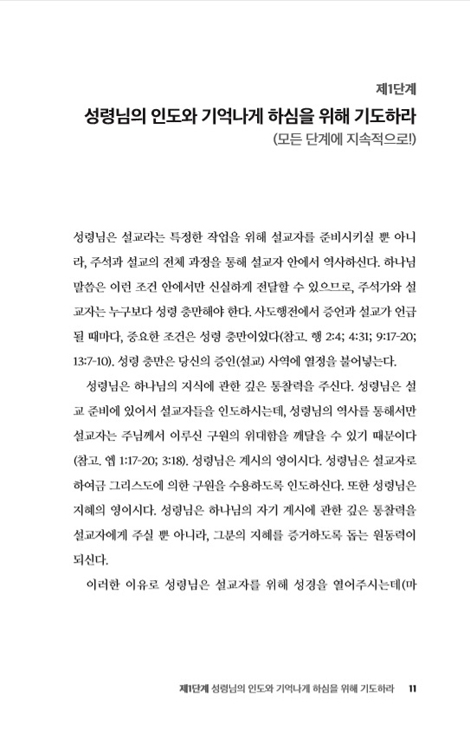 제1단계
성령님의 인도와 기억나게 하심을 위해 기도하라
(모든 단계에 지속적으로!)

성령님은 설교라는 특정한 작업을 위해 설교자를 준비시키실 뿐 아니라, 주석과 설교의 전체 과정을 통해 설교자 안에서 역사하신다. 하나님 말씀은 이런 조건 안에서만 신실하게 전달할 수 있으므로, 주석가와 설교자는 누구보다 성령 충만해야 한다. 사도행전에서 증언과 설교가 언급될 때마다, 중요한 조건은 성령 충만이었다(참고. 행 2:4; 4:31; 9:17-20; 13:7-10). 성령 충만은 당신의 증인(설교) 사역에 열정을 불어넣는다.

성령님은 하나님의 지식에 관한 깊은 통찰력을 주신다. 성령님은 설교 준비에 있어서 설교자들을 인도하시는데, 성령님의 역사를 통해서만 설교자는 주님께서 이루신 구원의 위대함을 깨달을 수 있기 때문이다(참고. 엡 1:17-20; 3:18). 성령님은 계시의 영이시다. 성령님은 설교자로 하여금 그리스도에 의한 구원을 수용하도록 인도하신다. 또한 성령님은 지혜의 영이시다. 성령님은 하나님의 자기 계시에 관한 깊은 통찰력을 설교자에게 주실 뿐 아니라, 그분의 지혜를 증거하도록 돕는 원동력이 되신다.

이러한 이유로 성령님은 설교자를 위해 성경을 열어주시는데(마

제1단계 성령님의 인도와 기억나게 하심을 위해 기도하라 11